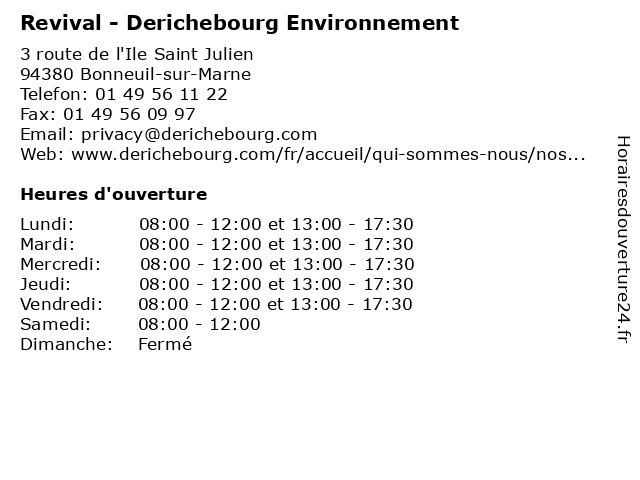 Revival - Derichebourg Environnement

3 route de l'Ile Saint Julien
94380 Bonneuil-sur-Marne
Telefon: 01 49 56 11 22
Fax: 01 49 56 09 97
Email: privacy@derichebourg.com
Web: www.derichebourg.com/fr/accueil/qui-sommes-nous/nos...

Heures d'ouverture

Lundi: 08:00 - 12:00 et 13:00 - 17:30
Mardi: 08:00 - 12:00 et 13:00 - 17:30
Mercredi: 08:00 - 12:00 et 13:00 - 17:30
Jeudi: 08:00 - 12:00 et 13:00 - 17:30
Vendredi: 08:00 - 12:00 et 13:00 - 17:30
Samedi: 08:00 - 12:00
Dimanche: Fermé

Horairesdouverture24.fr